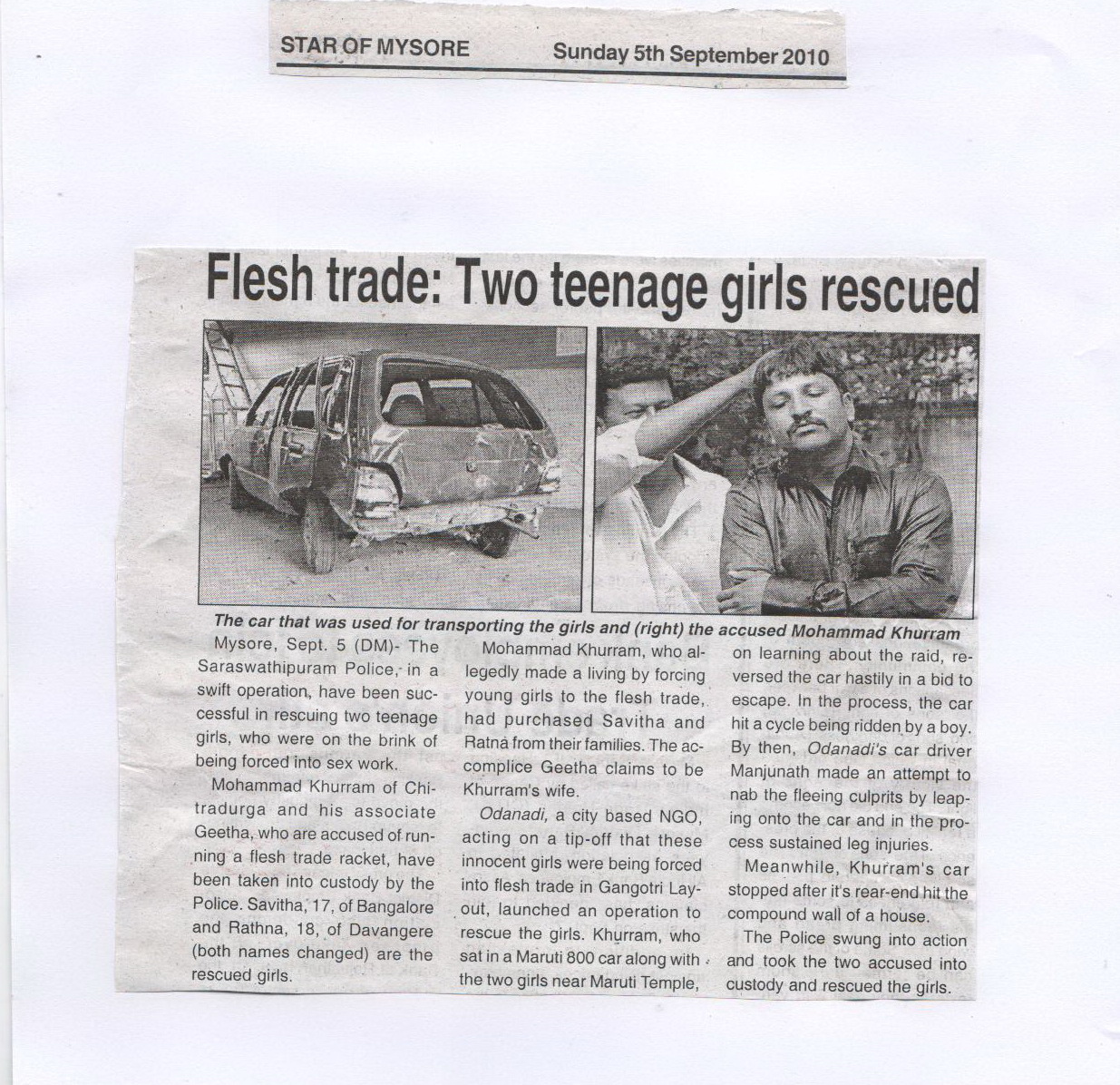 STAR OF MYSORE Sunday 5th September 2010

Flesh trade: Two teenage girls rescued

The car that was used for transporting the girls and (right) the accused Mohammad Khurram

Mysore, Sept. 5 (DM)- The Saraswathipuram Police, in a swift operation, have been successful in rescuing two teenage girls, who were on the brink of being forced into sex work.

Mohammad Khurram of Chitradurga and his associate Geetha, who are accused of running a flesh trade racket, have been taken into custody by the Police. Savitha, 17, of Bangalore and Rathna, 18, of Davangere (both names changed) are the rescued girls.

Mohammad Khurram, who allegedly made a living by forcing young girls to the flesh trade, had purchased Savitha and Ratna from their families. The accomplice Geetha claims to be Khurram's wife.

Odanadi, a city based NGO, acting on a tip-off that these innocent girls were being forced into flesh trade in Gangotri Layout, launched an operation to rescue the girls. Khurram, who sat in a Maruti 800 car along with the two girls near Maruti Temple, on learning about the raid, reversed the car hastily in a bid to escape. In the process, the car hit a cycle being ridden by a boy. By then, Odanadi's car driver Manjunath made an attempt to nab the fleeing culprits by leaping onto the car and in the process sustained leg injuries.

Meanwhile, Khurram's car stopped after it's rear-end hit the compound wall of a house.

The Police swung into action and took the two accused into custody and rescued the girls.